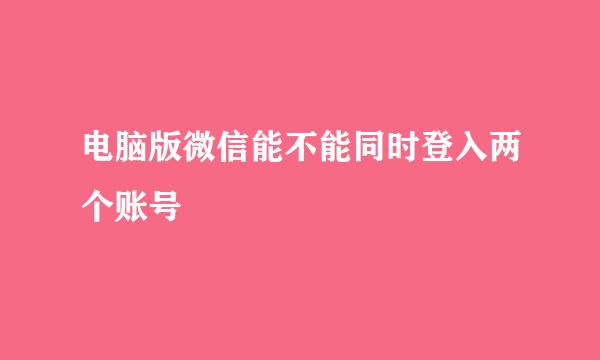 电脑版微信能不能同时登入两个账号